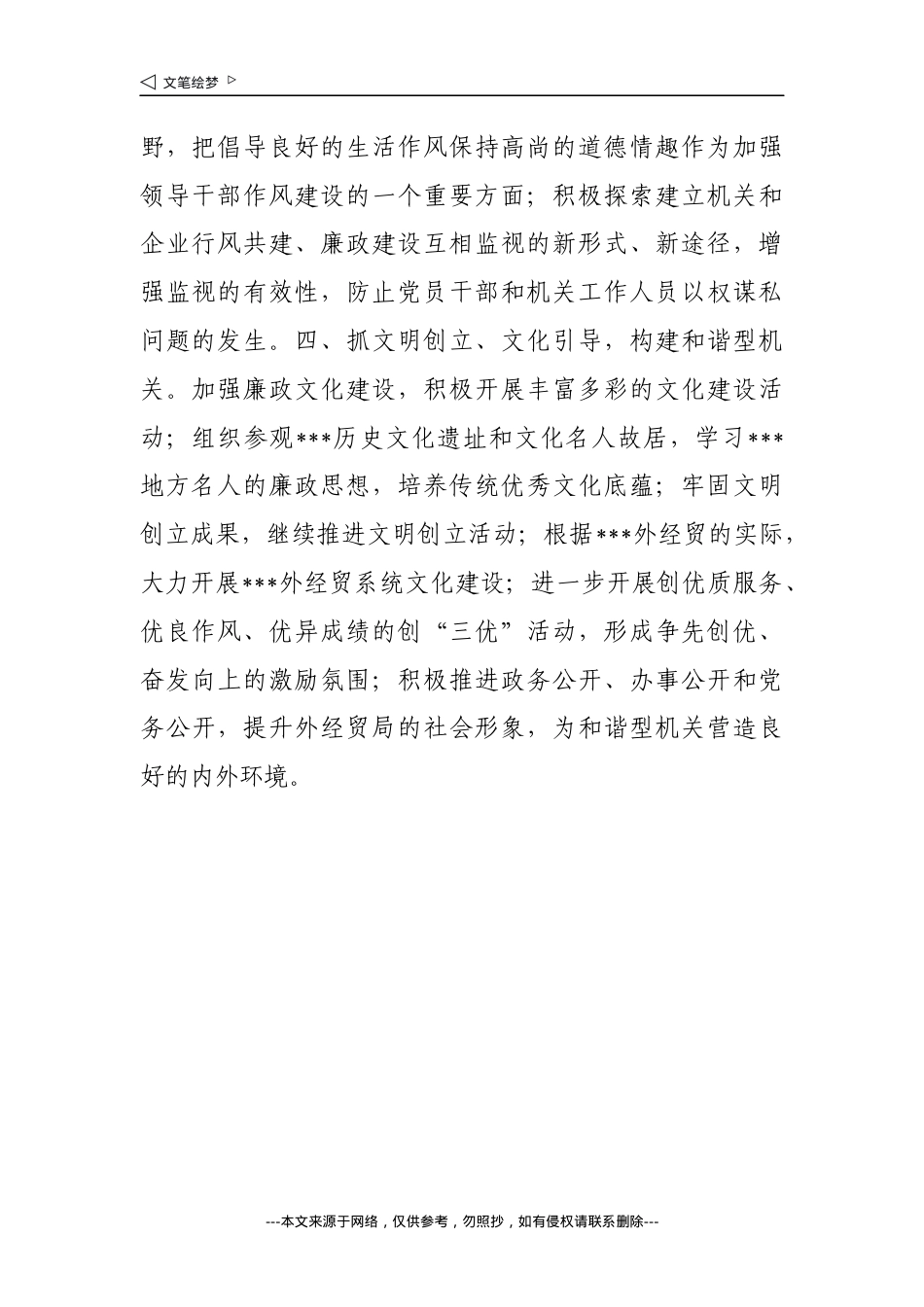 ◁ 文笔绘梦 ▷

野，把倡导良好的生活作风保持高尚的道德情趣作为加强领导干部作风建设的一个重要方面；积极探索建立机关和企业行风共建、廉政建设互相监视的新形式、新途径，增强监视的有效性，防止党员干部和机关工作人员以权谋私问题的发生。四、抓文明创立、文化引导，构建和谐型机关。加强廉政文化建设，积极开展丰富多彩的文化建设活动；组织参观***历史文化遗址和文化名人故居，学习***地方名人的廉政思想，培养传统优秀文化底蕴；牢固文明创立成果，继续推进文明创立活动；根据***外经贸的实际，大力开展***外经贸系统文化建设；进一步开展创优质服务、优良作风、优异成绩的创“三优”活动，形成争先创优、奋发向上的激励氛围；积极推进政务公开、办事公开和党务公开，提升外经贸局的社会形象，为和谐型机关营造良好的内外环境。

---本文来源于网络，仅供参考，勿照抄，如有侵权请联系删除---